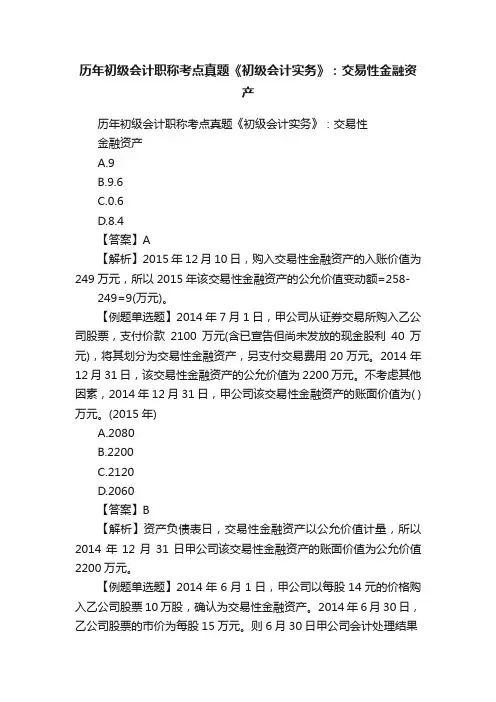 历年初级会计职称考点真题《初级会计实务》：交易性金融资产

历年初级会计职称考点真题《初级会计实务》：交易性金融资产

A.9

B.9.6

C.0.6

D.8.4

【答案】A

【解析】2015 年 12 月 10 日，购入交易性金融资产的入账价值为 249 万元，所以 2015 年该交易性金融资产的公允价值变动额=258-249=9(万元)。

【例题单选题】2014 年 7 月 1 日，甲公司从证券交易所购入乙公司股票，支付价款 2100 万元(含已宣告但尚未发放的现金股利 40 万元)，将其划分为交易性金融资产，另支付交易费用 20 万元。2014 年 12 月 31 日，该交易性金融资产的公允价值为 2200 万元。不考虑其他因素，2014 年 12 月 31 日，甲公司该交易性金融资产的账面价值为( )万元。(2015 年)

A.2080

B.2200

C.2120

D.2060

【答案】B

【解析】资产负债表日，交易性金融资产以公允价值计量，所以 2014 年 12 月 31 日甲公司该交易性金融资产的账面价值为公允价值 2200 万元。

【例题单选题】2014 年 6 月 1 日，甲公司以每股 14 元的价格购入乙公司股票 10 万股，确认为交易性金融资产。2014 年 6 月 30 日，乙公司股票的市价为每股 15 万元。则 6 月 30 日甲公司会计处理结果